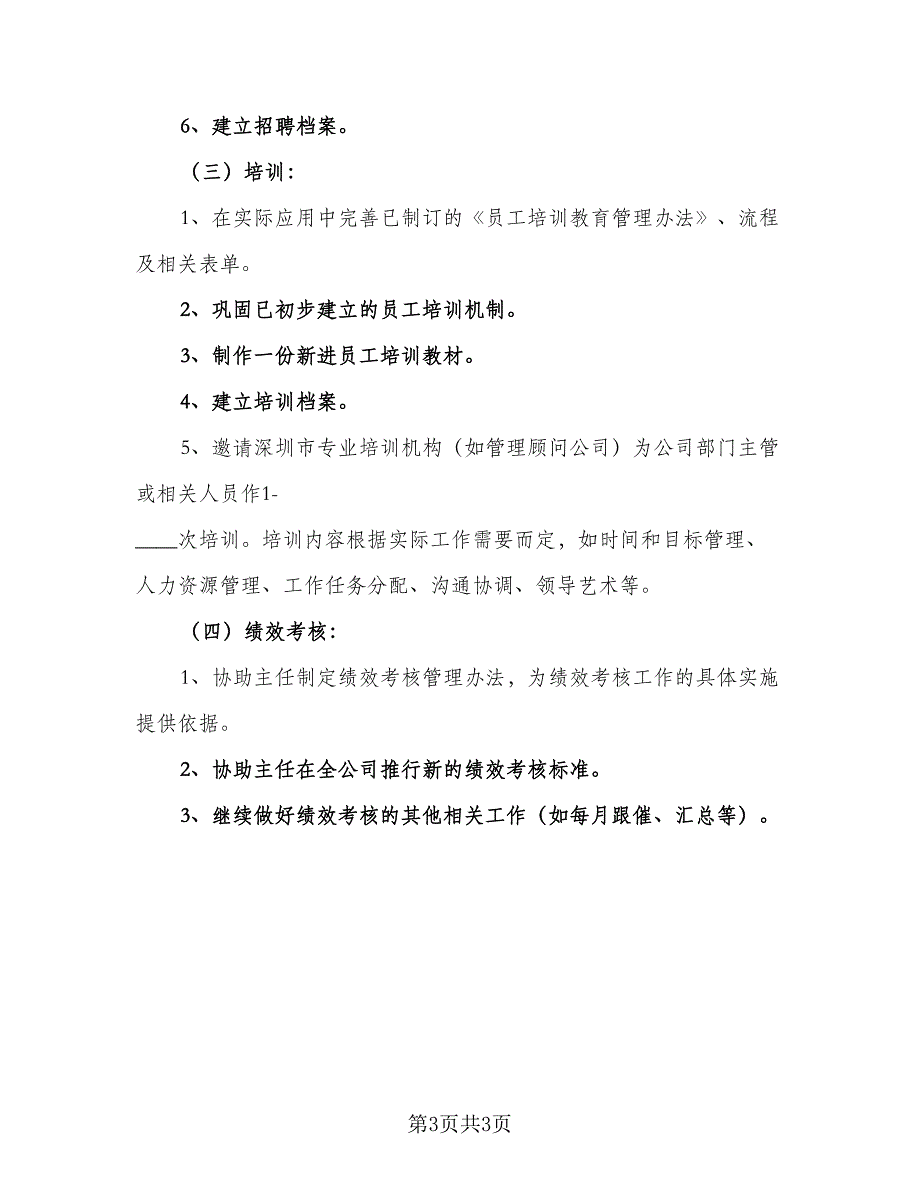 6、建立招聘档案。

（三）培训：

1、在实际应用中完善已制订的《员工培训教育管理办法》、流程及相关表单。

2、巩固已初步建立的员工培训机制。

3、制作一份新进员工培训教材。

4、建立培训档案。

5、邀请深圳市专业培训机构（如管理顾问公司）为公司部门主管或相关人员作1-

____次培训。培训内容根据实际工作需要而定，如时间和目标管理、人力资源管理、工作任务分配、沟通协调、领导艺术等。

（四）绩效考核：

1、协助主任制定绩效考核管理办法，为绩效考核工作的具体实施提供依据。

2、协助主任在全公司推行新的绩效考核标准。

3、继续做好绩效考核的其他相关工作（如每月跟催、汇总等）。

第3页共3页